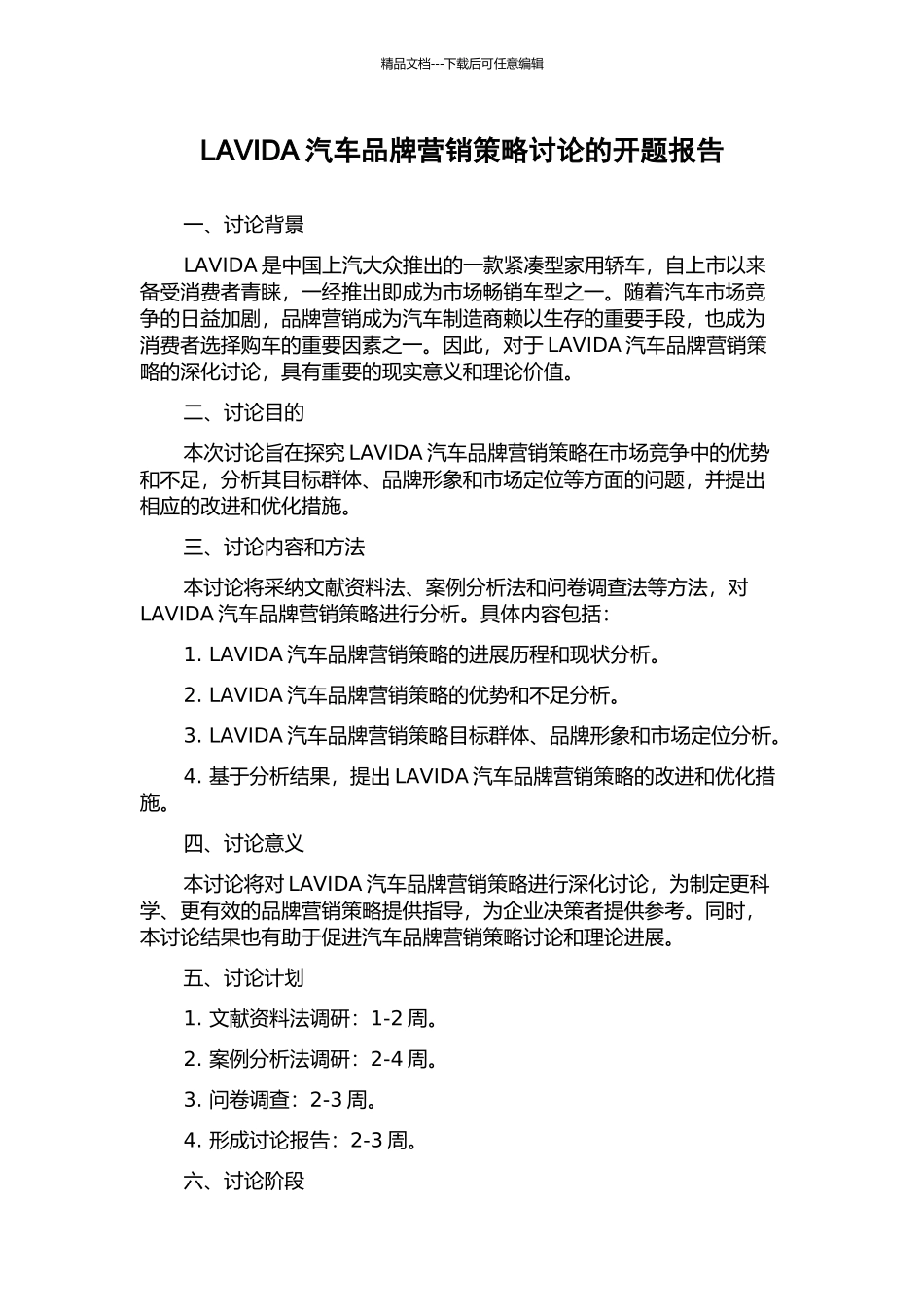 精品文档---下载后可任意编辑

LAVIDA 汽车品牌营销策略讨论的开题报告

一、讨论背景

LAVIDA 是中国上汽大众推出的一款紧凑型家用轿车，自上市以来备受消费者青睐，一经推出即成为市场畅销车型之一。随着汽车市场竞争的日益加剧，品牌营销成为汽车制造商赖以生存的重要手段，也成为消费者选择购车的重要因素之一。因此，对于 LAVIDA 汽车品牌营销策略的深化讨论，具有重要的现实意义和理论价值。

二、讨论目的

本次讨论旨在探究 LAVIDA 汽车品牌营销策略在市场竞争中的优势和不足，分析其目标群体、品牌形象和市场定位等方面的问题，并提出相应的改进和优化措施。

三、讨论内容和方法

本讨论将采纳文献资料法、案例分析法和问卷调查法等方法，对 LAVIDA 汽车品牌营销策略进行分析。具体内容包括：

1. LAVIDA 汽车品牌营销策略的进展历程和现状分析。

2. LAVIDA 汽车品牌营销策略的优势和不足分析。

3. LAVIDA 汽车品牌营销策略目标群体、品牌形象和市场定位分析。

4. 基于分析结果，提出 LAVIDA 汽车品牌营销策略的改进和优化措施。

四、讨论意义

本讨论将对 LAVIDA 汽车品牌营销策略进行深化讨论，为制定更科学、更有效的品牌营销策略提供指导，为企业决策者提供参考。同时，本讨论结果也有助于促进汽车品牌营销策略讨论和理论进展。

五、讨论计划

1. 文献资料法调研：1-2 周。

2. 案例分析法调研：2-4 周。

3. 问卷调查：2-3 周。

4. 形成讨论报告：2-3 周。

六、讨论阶段